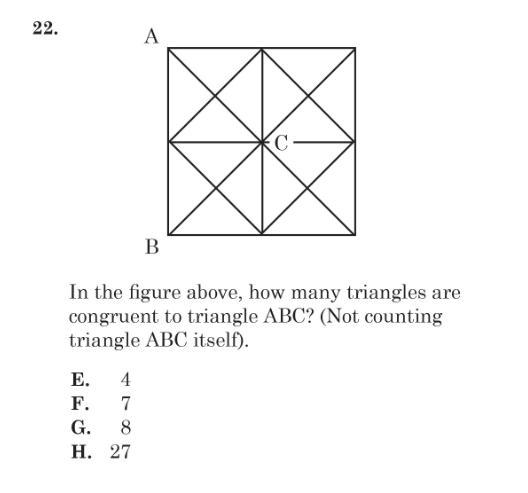 22.

A

C

B

In the figure above, how many triangles are congruent to triangle ABC? (Not counting triangle ABC itself).

E. 4
F. 7
G. 8
H. 27